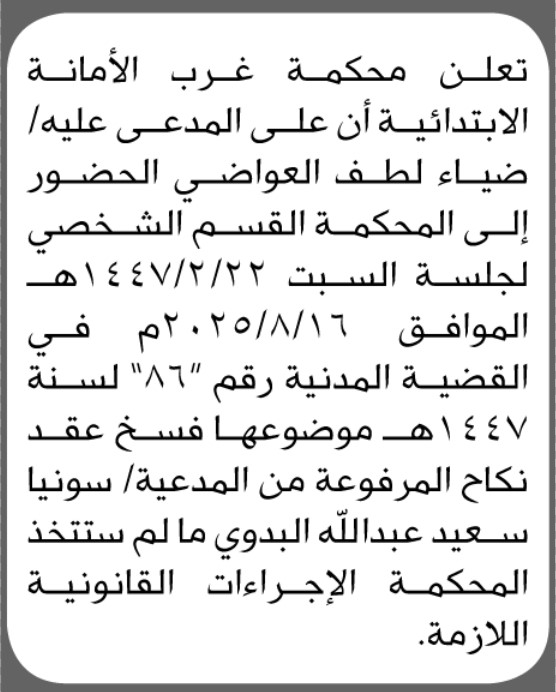 تعلن محكمة غرب الأمانة الابتدائية أن على المدعى عليه/ ضياء لطف العواضي الحضور إلى المحكمة القسم الشخصي لجلسة السبت ١٤٤٧/٢/٢٢هـ الموافق ٢٠٢٥/٨/١٦م في القضية المدنية رقم "٨٦" لسنة ١٤٤٧هـ موضوعها فسخ عقد نكاح المرفوعة من المدعية/ سونيا سعيد عبدالله البدوي ما لم ستتخذ المحكمة الإجراءات القانونية اللازمة.